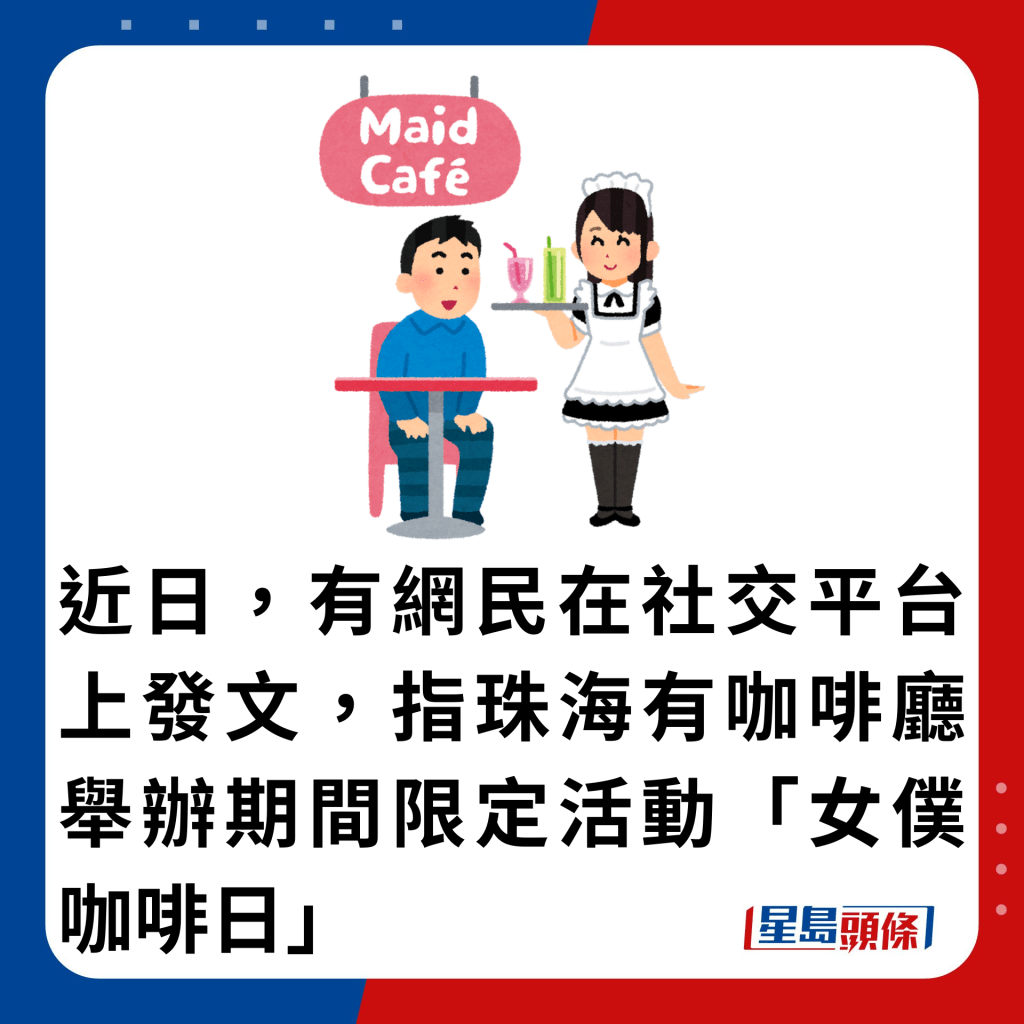 Maid Café

近日，有網民在社交平台上發文，指珠海有咖啡廳舉辦期間限定活動「女僕咖啡日」

星島頭條